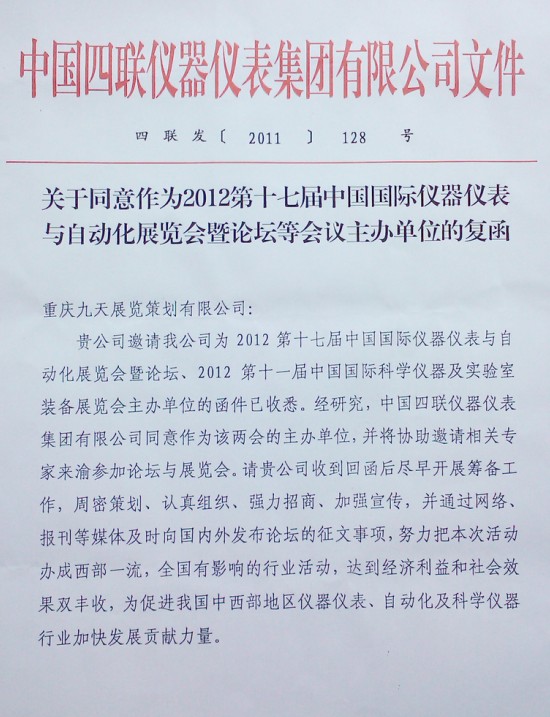 中国四联仪器仪表集团有限公司文件

四联发〔2011〕128号

关于同意作为2012第十七届中国国际仪器仪表与自动化展览会暨论坛等会议主办单位的复函

重庆九天展览策划有限公司：

贵公司邀请我公司为2012第十七届中国国际仪器仪表与自动化展览会暨论坛、2012第十一届中国国际科学仪器及实验室装备展览会主办单位的函件已收悉。经研究，中国四联仪器仪表集团有限公司同意作为该两会的主办单位，并将协助邀请相关专家来渝参加论坛与展览会。请贵公司收到回函后尽早开展筹备工作，周密策划、认真组织、强力招商、加强宣传，并通过网络、报刊等媒体及时向国内外发布论坛的征文事项，努力把本次活动办成西部一流，全国有影响的行业活动，达到经济利益和社会效果双丰收，为促进我国中西部地区仪器仪表、自动化及科学仪器行业加快发展贡献力量。